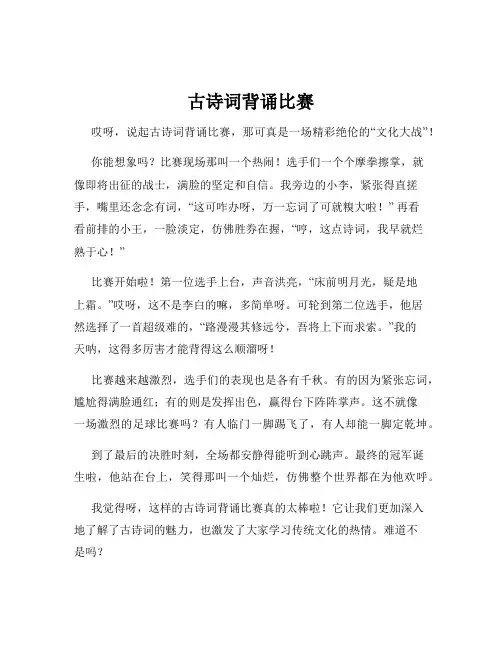 古诗词背诵比赛

哎呀，说起古诗词背诵比赛，那可真是一场精彩绝伦的“文化大战”！

你能想象吗？比赛现场那叫一个热闹！选手们一个个摩拳擦掌，就像即将出征的战士，满脸的坚定和自信。我旁边的小李，紧张得直搓手，嘴里还念念有词，“这可咋办呀，万一忘词了可就糗大啦！”再看看前排的小王，一脸淡定，仿佛胜券在握，“哼，这点诗词，我早就烂熟于心！”

比赛开始啦！第一位选手上台，声音洪亮，“床前明月光，疑是地上霜。”哎呀，这不是李白的嘛，多简单呀。可轮到第二位选手，他居然选择了一首超级难的，“路漫漫其修远兮，吾将上下而求索。”我的天呐，这得多厉害才能背得这么顺溜呀！

比赛越来越激烈，选手们的表现也是各有千秋。有的因为紧张忘词，尴尬得满脸通红；有的则是发挥出色，赢得台下阵阵掌声。这不就像一场激烈的足球比赛吗？有人临门一脚踢飞了，有人却能一脚定乾坤。

到了最后的决胜时刻，全场都安静得能听到心跳声。最终的冠军诞生啦，他站在台上，笑得那叫一个灿烂，仿佛整个世界都在为他欢呼。

我觉得呀，这样的古诗词背诵比赛真的太棒啦！它让我们更加深入地了解了古诗词的魅力，也激发了大家学习传统文化的热情。难道不是吗？